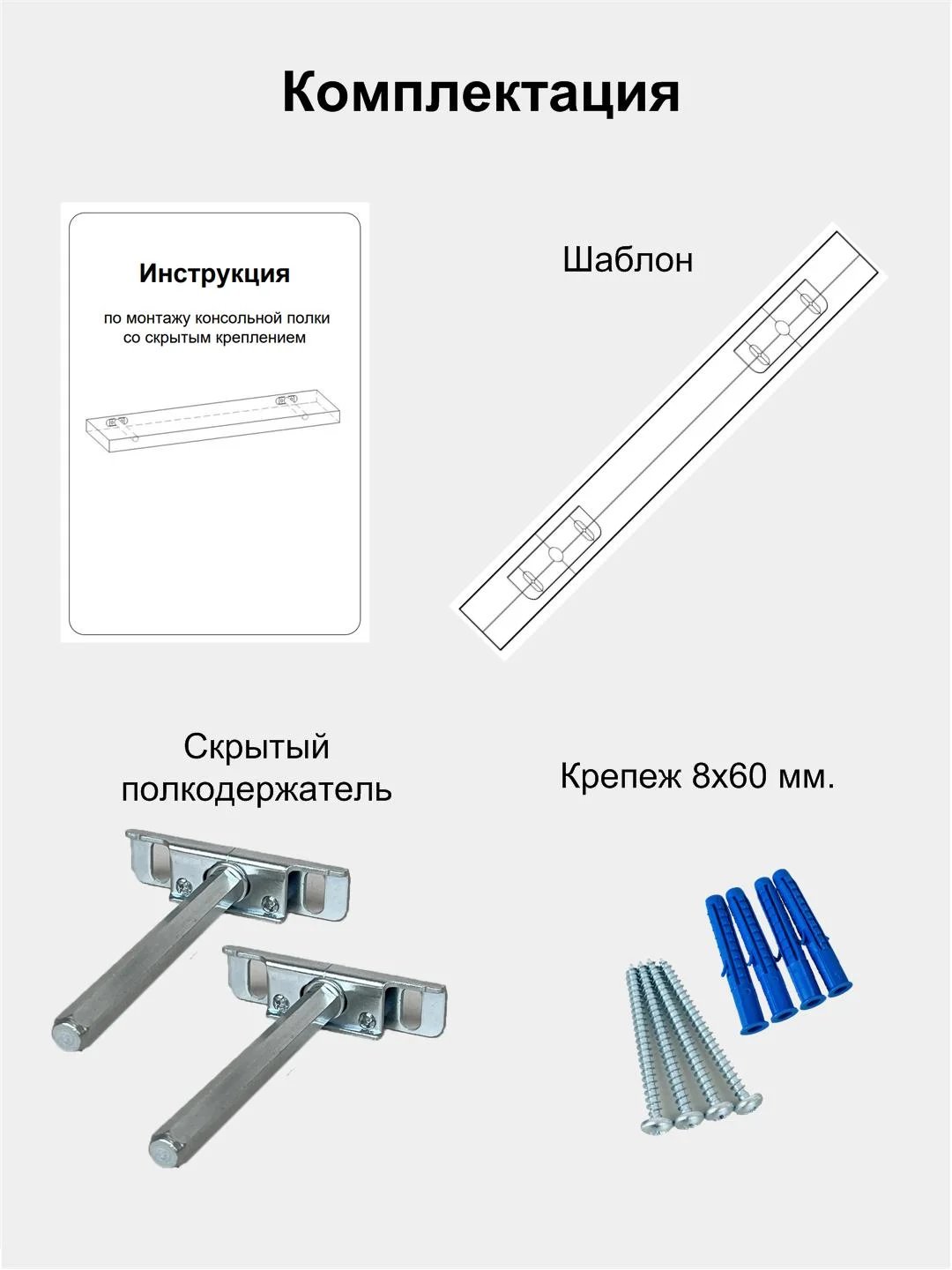 Комплектация

Инструкция

по монтажу консольной полки со скрытым креплением

Шаблон

Скрытый полкодержатель

Крепеж 8х60 мм.